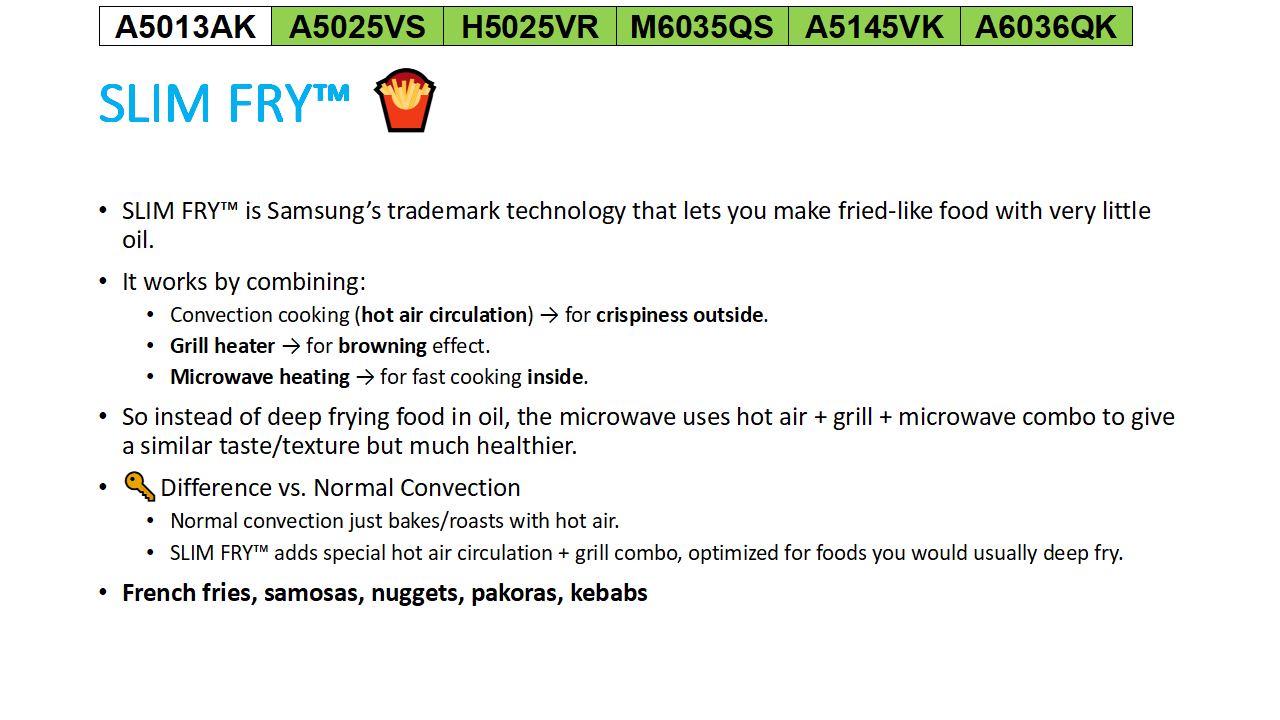 | A5013AK | A5025VS | H5025VR | M6035QS | A5145VK | A6036QK |
|---|---|---|---|---|---|

SLIM FRY™

• SLIM FRY™ is Samsung's trademark technology that lets you make fried-like food with very little oil.

• It works by combining:
• Convection cooking (hot air circulation) → for crispiness outside.
• Grill heater → for browning effect.
• Microwave heating → for fast cooking inside.

• So instead of deep frying food in oil, the microwave uses hot air + grill + microwave combo to give a similar taste/texture but much healthier.

• Difference vs. Normal Convection
• Normal convection just bakes/roasts with hot air.
• SLIM FRY™ adds special hot air circulation + grill combo, optimized for foods you would usually deep fry.

• French fries, samosas, nuggets, pakoras, kebabs